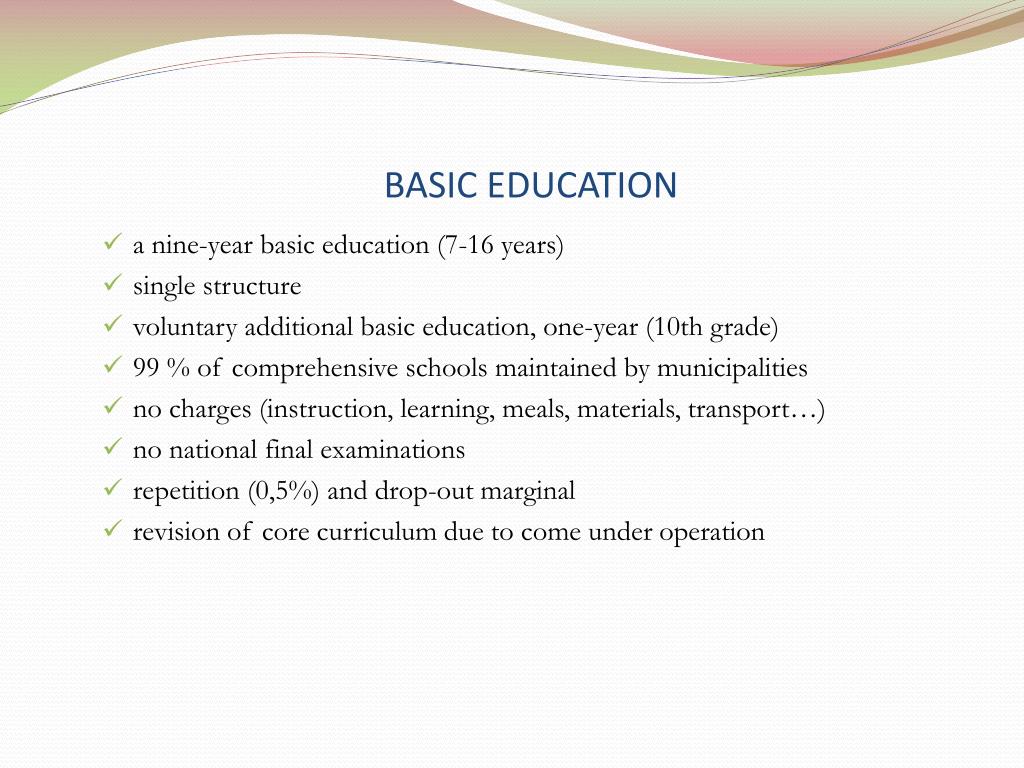 BASIC EDUCATION

✓ a nine-year basic education (7-16 years)
✓ single structure
✓ voluntary additional basic education, one-year (10th grade)
✓ 99 % of comprehensive schools maintained by municipalities
✓ no charges (instruction, learning, meals, materials, transport…)
✓ no national final examinations
✓ repetition (0,5%) and drop-out marginal
✓ revision of core curriculum due to come under operation